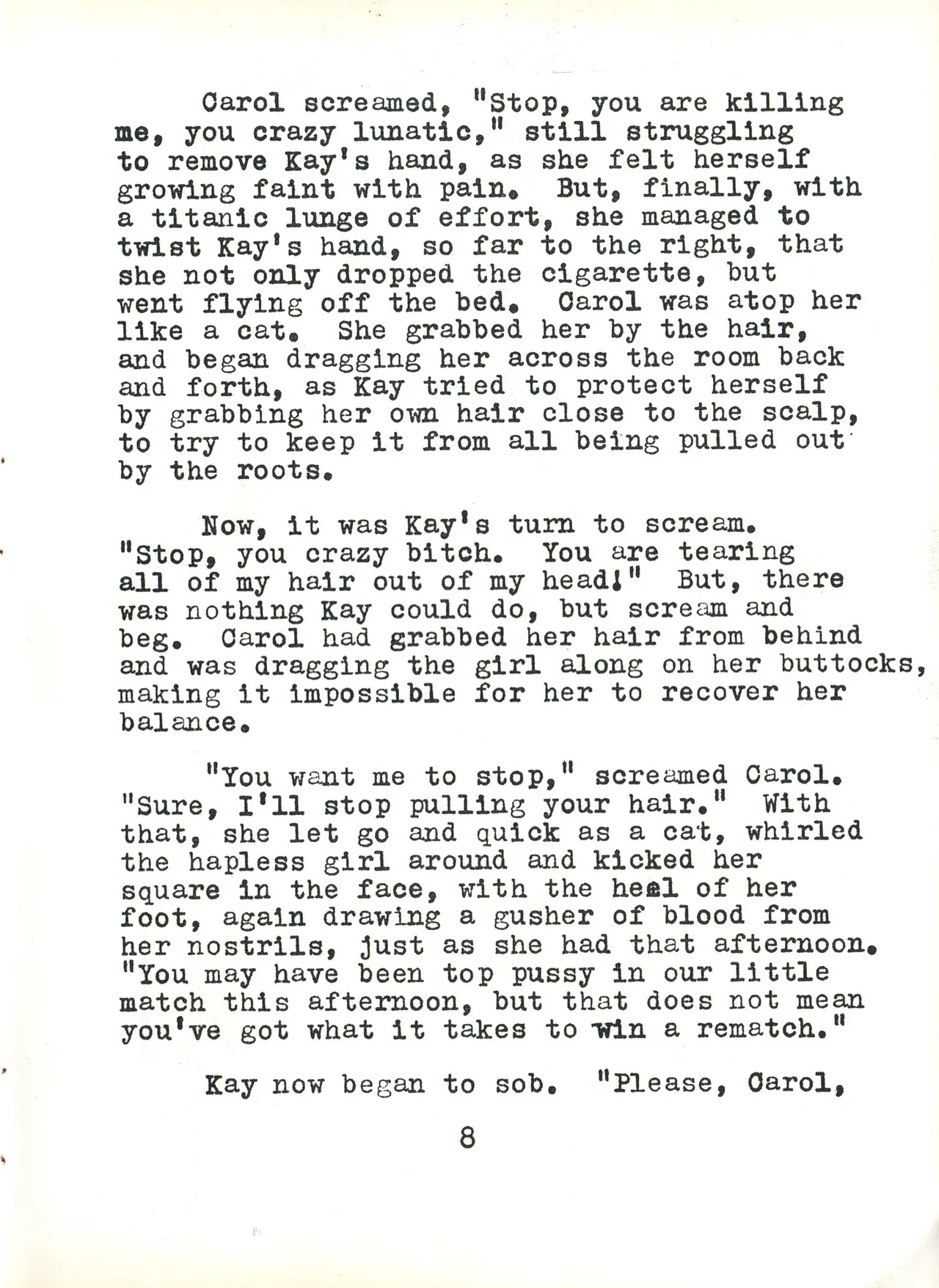 Carol screamed, "Stop, you are killing me, you crazy lunatic," still struggling to remove Kay's hand, as she felt herself growing faint with pain. But, finally, with a titanic lunge of effort, she managed to twist Kay's hand, so far to the right, that she not only dropped the cigarette, but went flying off the bed. Carol was atop her like a cat. She grabbed her by the hair, and began dragging her across the room back and forth, as Kay tried to protect herself by grabbing her own hair close to the scalp, to try to keep it from all being pulled out by the roots.

Now, it was Kay's turn to scream. "Stop, you crazy bitch. You are tearing all of my hair out of my head!" But, there was nothing Kay could do, but scream and beg. Carol had grabbed her hair from behind and was dragging the girl along on her buttocks, making it impossible for her to recover her balance.

"You want me to stop," screamed Carol. "Sure, I'll stop pulling your hair." With that, she let go and quick as a cat, whirled the hapless girl around and kicked her square in the face, with the heel of her foot, again drawing a gusher of blood from her nostrils, just as she had that afternoon. "You may have been top pussy in our little match this afternoon, but that does not mean you've got what it takes to win a rematch."

Kay now began to sob. "Please, Carol,

8